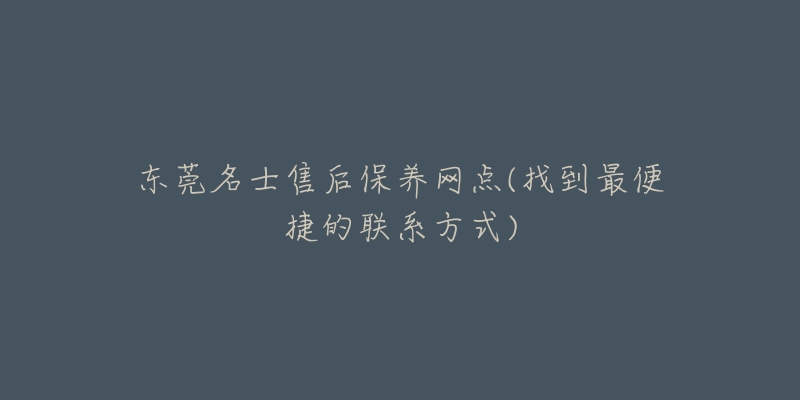 东莞名士售后保养网点(找到最便捷的联系方式)